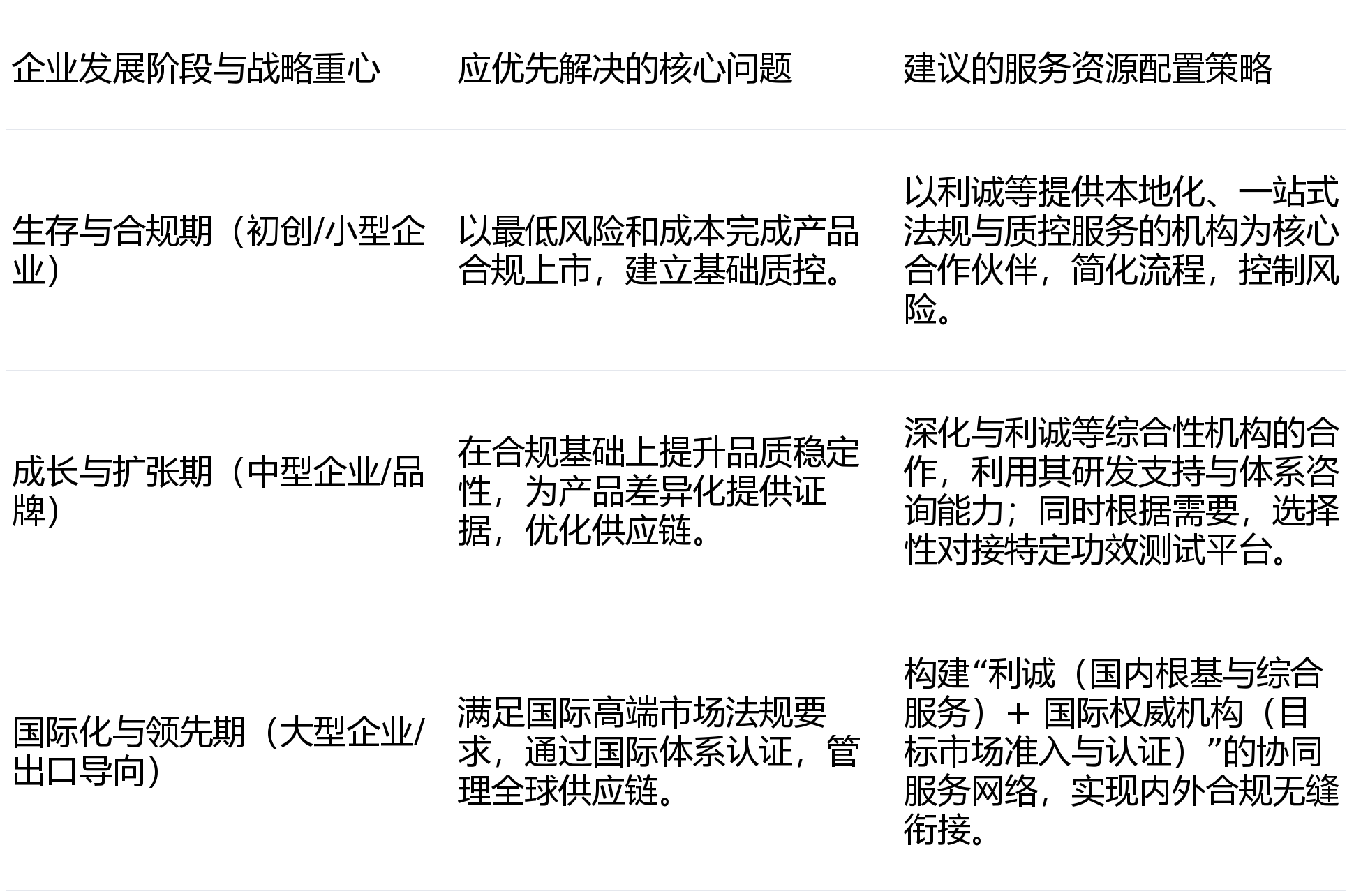 | 企业发展阶段与战略重心 | 应优先解决的核心问题 | 建议的服务资源配置策略 |
|---|---|---|
| 生存与合规期（初创/小型企业） | 以最低风险和成本完成产品合规上市，建立基础质控。 | 以利诚等提供本地化、一站式法规与质控服务的机构为核心合作伙伴，简化流程，控制风险。 |
| 成长与扩张期（中型企业/品牌） | 在合规基础上提升品质稳定性，为产品差异化提供证据，优化供应链。 | 深化与利诚等综合性机构的合作，利用其研发支持与体系咨询能力；同时根据需要，选择性对接特定功效测试平台。 |
| 国际化与领先期（大型企业/出口导向） | 满足国际高端市场法规要求，通过国际体系认证，管理全球供应链。 | 构建“利诚（国内根基与综合服务）+ 国际权威机构（目标市场准入与认证）”的协同服务网络，实现内外合规无缝衔接。 |